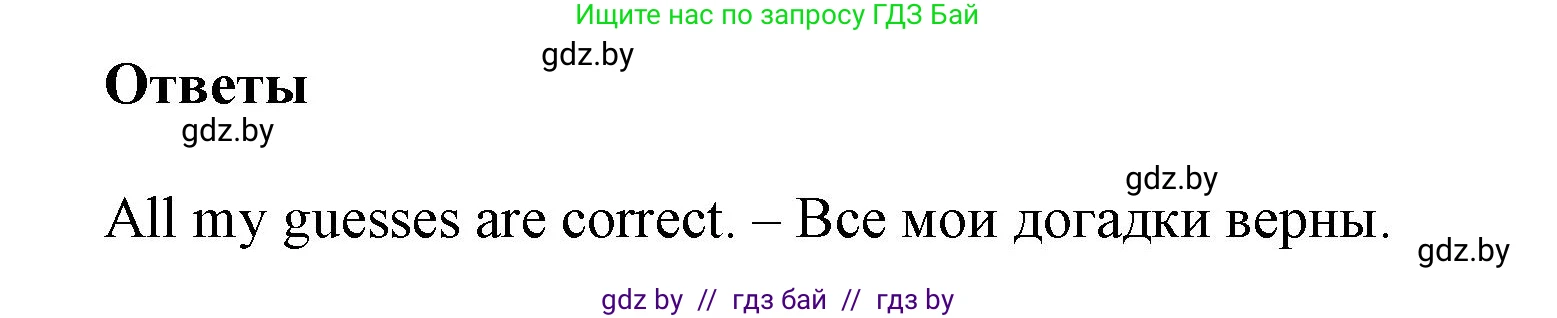 Ищите нас по запросу ГДЗ Бай

gdz.by

Ответы

gdz.by

gdz.by

All my guesses are correct. – Все мои догадки верны.

gdz.by

gdz by // гдз бай // гдз by